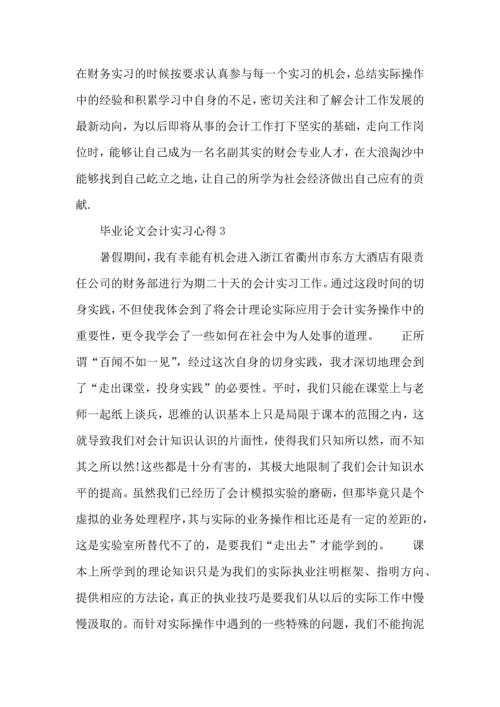 在财务实习的时候按要求认真参与每一个实习的机会，总结实际操作中的经验和积累学习中自身的不足，密切关注和了解会计工作发展的最新动向，为以后即将从事的会计工作打下坚实的基础，走向工作岗位时，能够让自己成为一名名副其实的财会专业人才，在大浪淘沙中能够找到自己屹立之地，让自己的所学为社会经济做出自己应有的贡献.

毕业论文会计实习心得 3

暑假期间，我有幸能有机会进入浙江省衢州市东方大酒店有限责任公司的财务部进行为期二十天的会计实习工作。通过这段时间的切身实践，不但使我体会到了将会计理论实际应用于会计实务操作中的重要性，更令我学会了一些如何在社会中为人处事的道理。　正所谓“百闻不如一见”，经过这次自身的切身实践，我才深切地理会到了“走出课堂，投身实践”的必要性。平时，我们只能在课堂上与老师一起纸上谈兵，思维的认识基本上只是局限于课本的范围之内，这就导致我们对会计知识认识的片面性，使得我们只知所以然，而不知其之所以然!这些都是十分有害的，其极大地限制了我们会计知识水平的提高。虽然我们已经历了会计模拟实验的磨砺，但那毕竟只是个虚拟的业务处理程序，其与实际的业务操作相比还是有一定的差距的，这是实验室所替代不了的，是要我们“走出去”才能学到的。　课本上所学到的理论知识只是为我们的实际执业注明框架、指明方向、提供相应的方法论，真正的执业技巧是要我们从以后的实际工作中慢慢汲取的。而针对实际操作中遇到的一些特殊的问题，我们不能拘泥